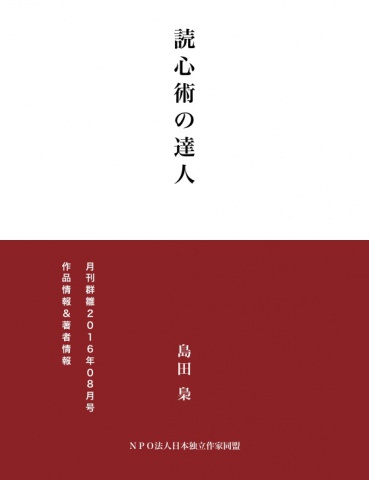 読心術の達人

島田　梟

月刊群雛２０１６年０８月号

作品情報＆著者情報

ＮＰＯ法人日本独立作家同盟